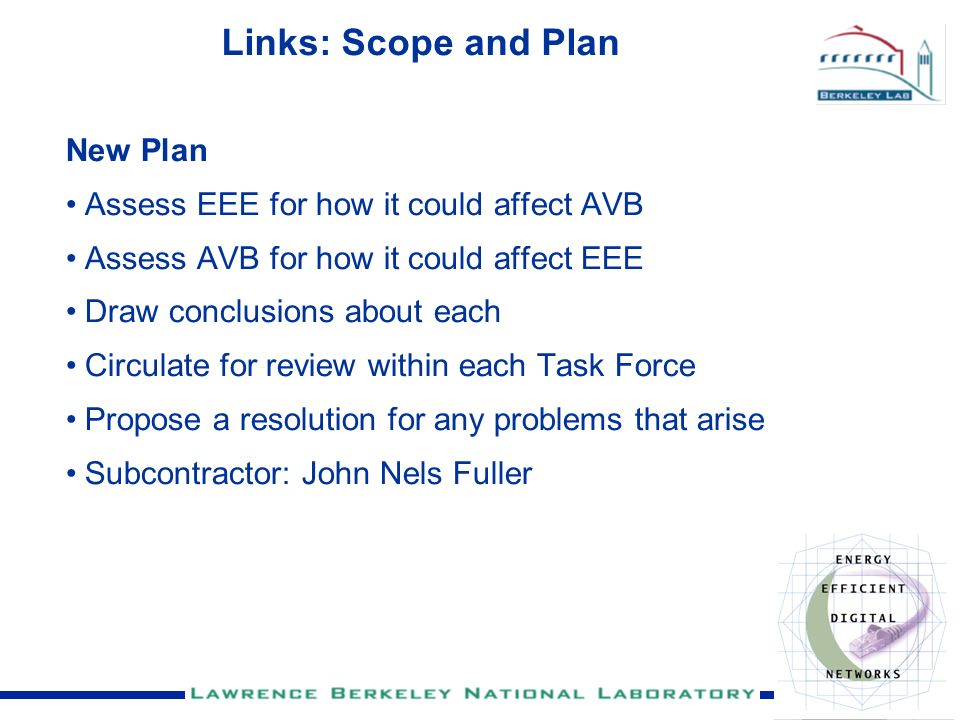 Links: Scope and Plan

BERKELEY LAB

New Plan

• Assess EEE for how it could affect AVB

• Assess AVB for how it could affect EEE

• Draw conclusions about each

• Circulate for review within each Task Force

• Propose a resolution for any problems that arise

• Subcontractor: John Nels Fuller

ENERGY EFFICIENT DIGITAL NETWORKS

LAWRENCE BERKELEY NATIONAL LABORATORY